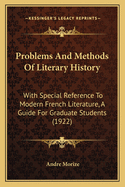 KESSINGER'S LEGACY REPRINTS

Problems And Methods Of Literary History

With Special Reference To Modern French Literature, A Guide For Graduate Students (1922)

Andre Morize